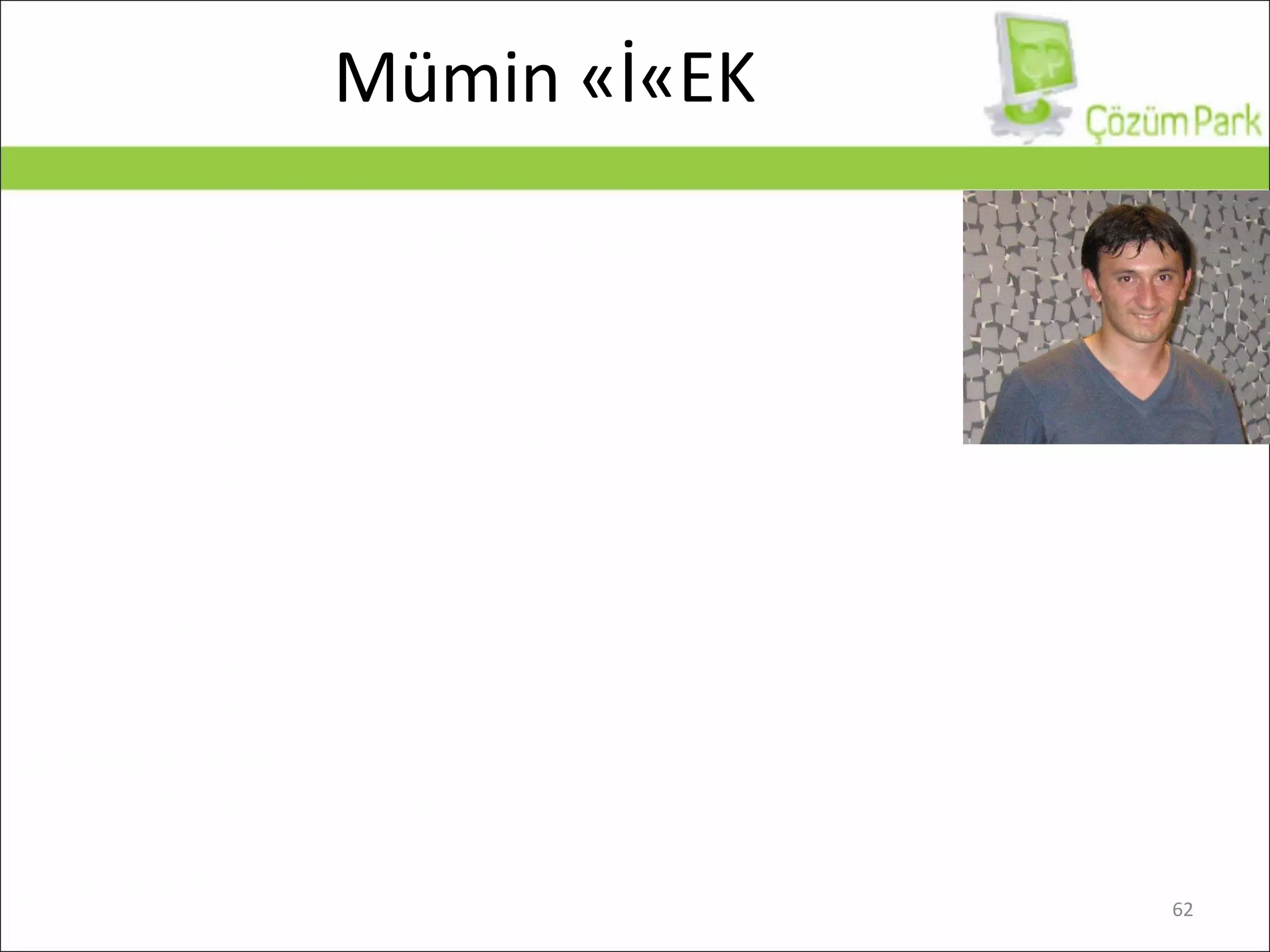 Mümin «İ«EK

ÇP

Çözüm Park

62